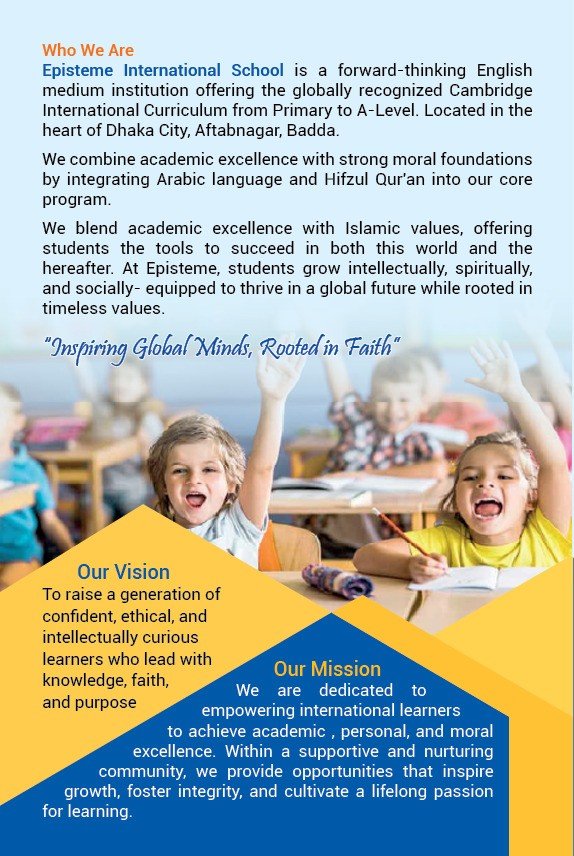 Who We Are

Episteme International School is a forward-thinking English medium institution offering the globally recognized Cambridge International Curriculum from Primary to A-Level. Located in the heart of Dhaka City, Aftabnagar, Badda.

We combine academic excellence with strong moral foundations by integrating Arabic language and Hifzul Qur'an into our core program.

We blend academic excellence with Islamic values, offering students the tools to succeed in both this world and the hereafter. At Episteme, students grow intellectually, spiritually, and socially- equipped to thrive in a global future while rooted in timeless values.

"Inspiring Global Minds, Rooted in Faith"

Our Vision

To raise a generation of confident, ethical, and intellectually curious learners who lead with knowledge, faith, and purpose

Our Mission

We are dedicated to empowering international learners to achieve academic , personal, and moral excellence. Within a supportive and nurturing community, we provide opportunities that inspire growth, foster integrity, and cultivate a lifelong passion for learning.